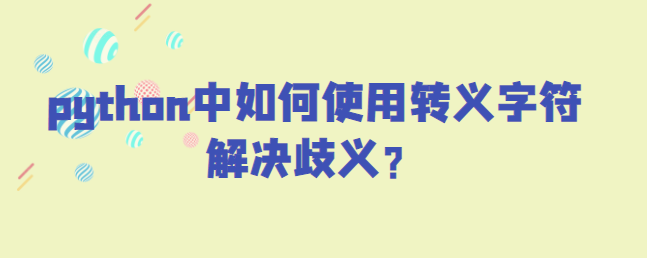 python中如何使用转义字符解决歧义？